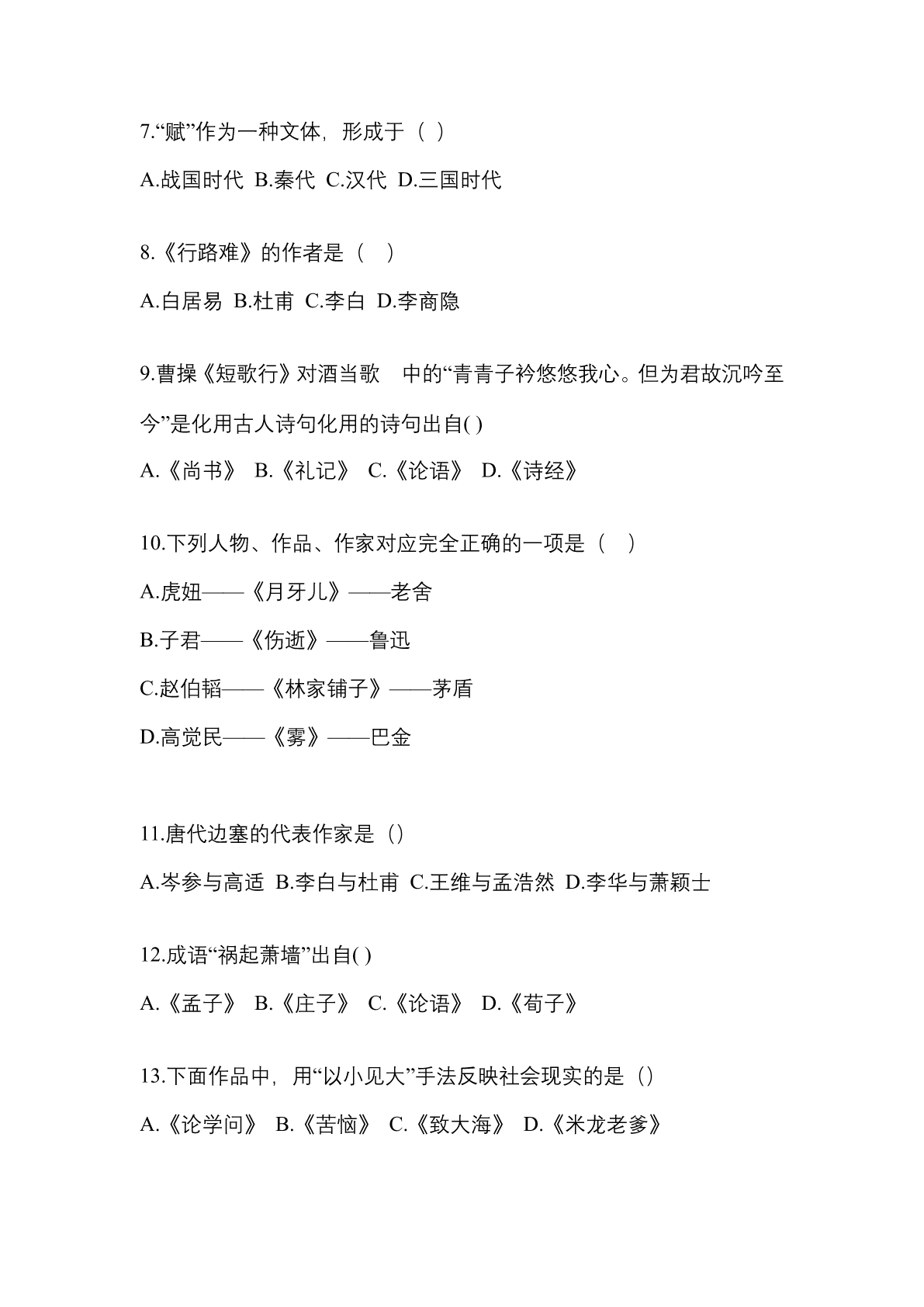 7.“赋”作为一种文体，形成于（ ）

A.战国时代 B.秦代 C.汉代 D.三国时代

8.《行路难》的作者是（ ）

A.白居易 B.杜甫 C.李白 D.李商隐

9.曹操《短歌行》对酒当歌 中的“青青子衿悠悠我心。但为君故沉吟至今”是化用古人诗句化用的诗句出自( )

A.《尚书》 B.《礼记》 C.《论语》 D.《诗经》

10.下列人物、作品、作家对应完全正确的一项是（ ）

A.虎妞——《月牙儿》——老舍

B.子君——《伤逝》——鲁迅

C.赵伯韬——《林家铺子》——茅盾

D.高觉民——《雾》——巴金

11.唐代边塞的代表作家是（）

A.岑参与高适 B.李白与杜甫 C.王维与孟浩然 D.李华与萧颖士

12.成语“祸起萧墙”出自( )

A.《孟子》 B.《庄子》 C.《论语》 D.《荀子》

13.下面作品中，用“以小见大”手法反映社会现实的是（）

A.《论学问》 B.《苦恼》 C.《致大海》 D.《米龙老爹》